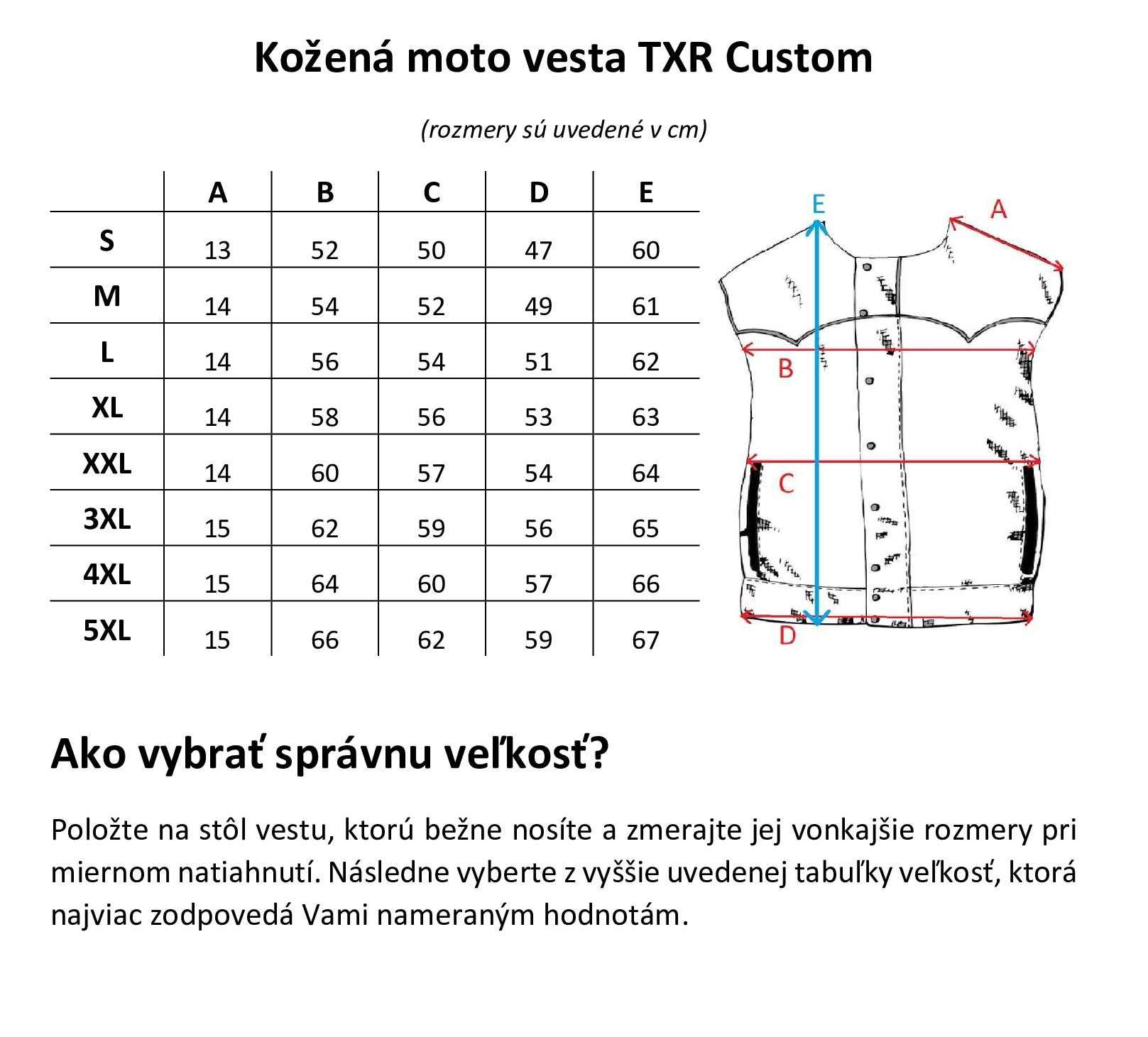 Kožená moto vesta TXR Custom

(rozmery sú uvedené v cm)

| | A | B | C | D | E |
|---|---|---|---|---|---|
| S | 13 | 52 | 50 | 47 | 60 |
| M | 14 | 54 | 52 | 49 | 61 |
| L | 14 | 56 | 54 | 51 | 62 |
| XL | 14 | 58 | 56 | 53 | 63 |
| XXL | 14 | 60 | 57 | 54 | 64 |
| 3XL | 15 | 62 | 59 | 56 | 65 |
| 4XL | 15 | 64 | 60 | 57 | 66 |
| 5XL | 15 | 66 | 62 | 59 | 67 |

E
A
B
C
D

Ako vybrať správnu veľkosť?

Položte na stôl vestu, ktorú bežne nosíte a zmerajte jej vonkajšie rozmery pri miernom natiahnutí. Následne vyberte z vyššie uvedenej tabuľky veľkosť, ktorá najviac zodpovedá Vami nameraným hodnotám.